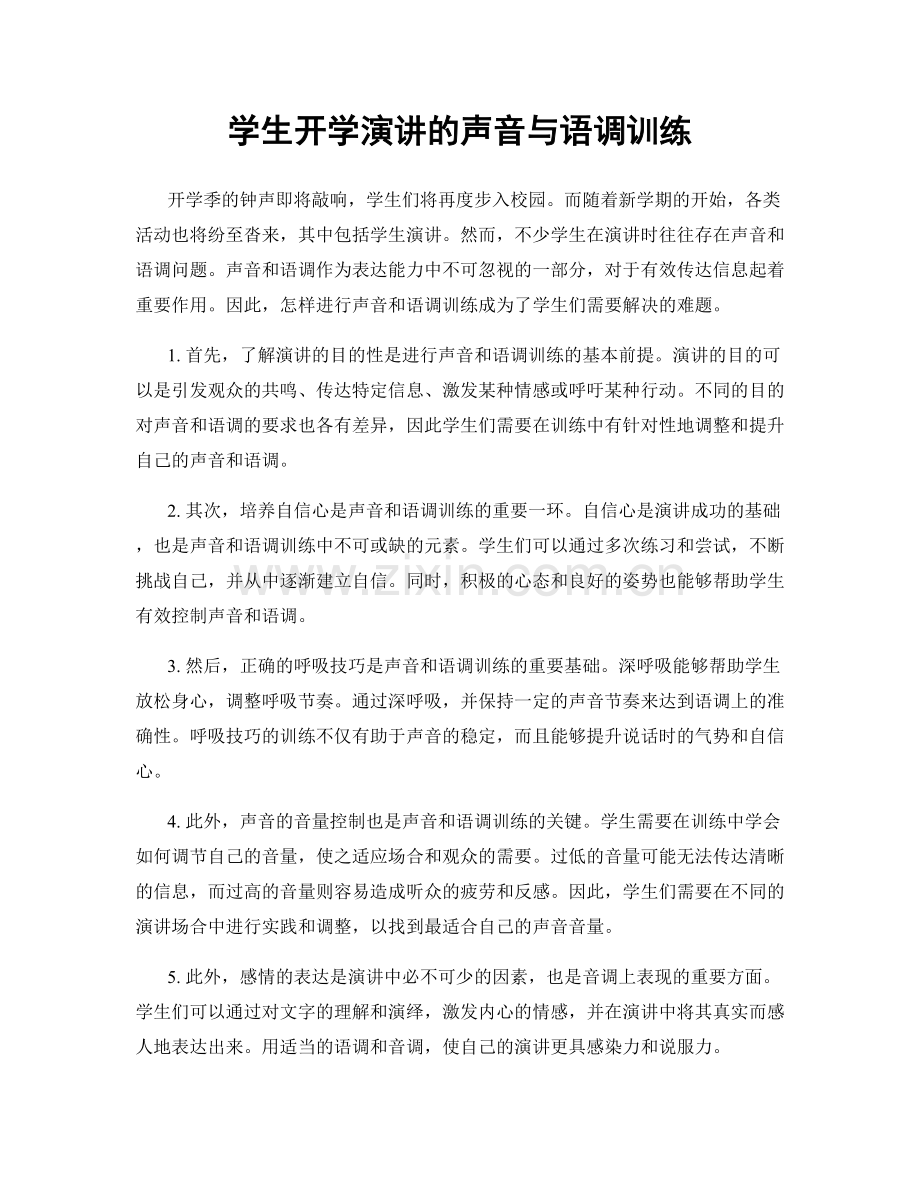 学生开学演讲的声音与语调训练

开学季的钟声即将敲响，学生们将再度步入校园。而随着新学期的开始，各类活动也将纷至沓来，其中包括学生演讲。然而，不少学生在演讲时往往存在声音和语调问题。声音和语调作为表达能力中不可忽视的一部分，对于有效传达信息起着重要作用。因此，怎样进行声音和语调训练成为了学生们需要解决的难题。

1.首先，了解演讲的目的性是进行声音和语调训练的基本前提。演讲的目的可以是引发观众的共鸣、传达特定信息、激发某种情感或呼吁某种行动。不同的目的对声音和语调的要求也各有差异，因此学生们需要在训练中有针对性地调整和提升自己的声音和语调。

2.其次，培养自信心是声音和语调训练的重要一环。自信心是演讲成功的基础，也是声音和语调训练中不可或缺的元素。学生们可以通过多次练习和尝试，不断挑战自己，并从中逐渐建立自信。同时，积极的心态和良好的姿势也能够帮助学生有效控制声音和语调。

3.然后，正确的呼吸技巧是声音和语调训练的重要基础。深呼吸能够帮助学生放松身心，调整呼吸节奏。通过深呼吸，并保持一定的声音节奏来达到语调上的准确性。呼吸技巧的训练不仅有助于声音的稳定，而且能够提升说话时的气势和自信心。

4.此外，声音的音量控制也是声音和语调训练的关键。学生需要在训练中学会如何调节自己的音量，使之适应场合和观众的需要。过低的音量可能无法传达清晰的信息，而过高的音量则容易造成听众的疲劳和反感。因此，学生们需要在不同的演讲场合中进行实践和调整，以找到最适合自己的声音音量。

5.此外，感情的表达是演讲中必不可少的因素，也是音调上表现的重要方面。学生们可以通过对文字的理解和演绎，激发内心的情感，并在演讲中将其真实而感人地表达出来。用适当的语调和音调，使自己的演讲更具感染力和说服力。

www.zixin.com.cn